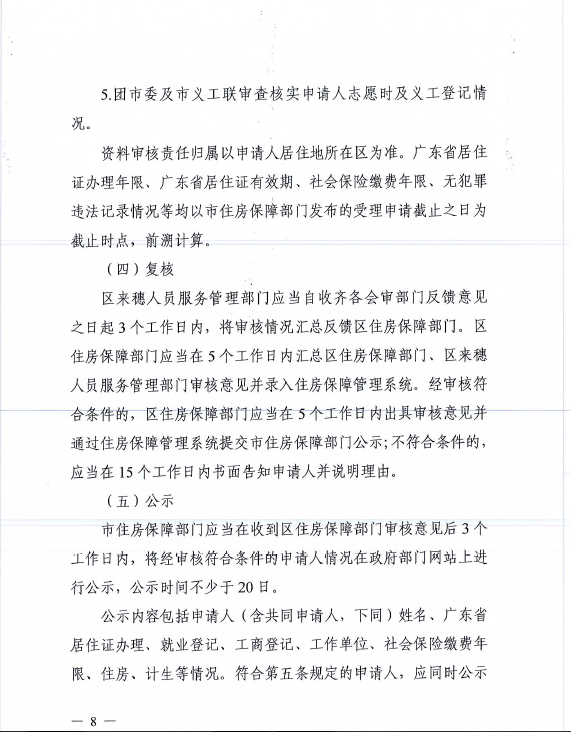 5.团市委及市义工联审查核实申请人志愿时及义工登记情况。

资料审核责任归属以申请人居住地所在区为准。广东省居住证办理年限、广东省居住证有效期、社会保险缴费年限、无犯罪违法记录情况等均以市住房保障部门发布的受理申请截止之日为截止时点，前溯计算。

（四）复核

区来穗人员服务管理部门应当自收齐各会审部门反馈意见之日起3个工作日内，将审核情况汇总反馈区住房保障部门。区住房保障部门应当在5个工作日内汇总区住房保障部门、区来穗人员服务管理部门审核意见并录入住房保障管理系统。经审核符合条件的，区住房保障部门应当在5个工作日内出具审核意见并通过住房保障管理系统提交市住房保障部门公示；不符合条件的，应当在15个工作日内书面告知申请人并说明理由。

（五）公示

市住房保障部门应当在收到区住房保障部门审核意见后3个工作日内，将经审核符合条件的申请人情况在政府部门网站上进行公示，公示时间不少于20日。

公示内容包括申请人（含共同申请人，下同）姓名、广东省居住证办理、就业登记、工商登记、工作单位、社会保险缴费年限、住房、计生等情况。符合第五条规定的申请人，应同时公示

— 8 —